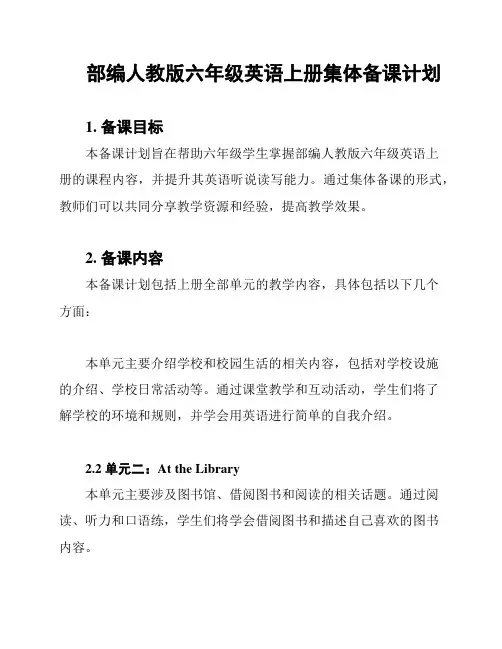 部编人教版六年级英语上册集体备课计划

1. 备课目标

本备课计划旨在帮助六年级学生掌握部编人教版六年级英语上册的课程内容，并提升其英语听说读写能力。通过集体备课的形式，教师们可以共同分享教学资源和经验，提高教学效果。

2. 备课内容

本备课计划包括上册全部单元的教学内容，具体包括以下几个方面：

本单元主要介绍学校和校园生活的相关内容，包括对学校设施的介绍、学校日常活动等。通过课堂教学和互动活动，学生们将了解学校的环境和规则，并学会用英语进行简单的自我介绍。

2.2 单元二：At the Library

本单元主要涉及图书馆、借阅图书和阅读的相关话题。通过阅读、听力和口语练，学生们将学会借阅图书和描述自己喜欢的图书内容。